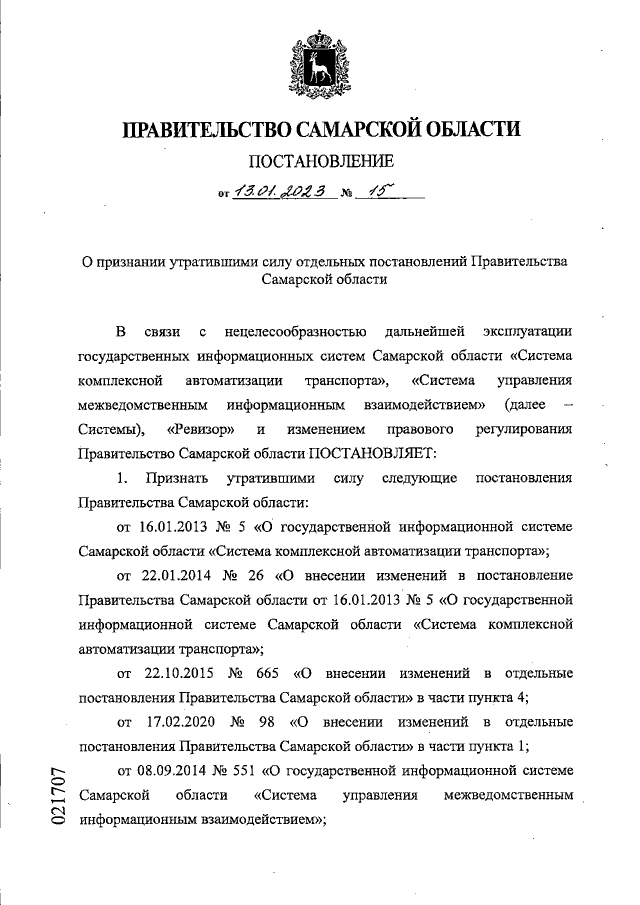 ПРАВИТЕЛЬСТВО САМАРСКОЙ ОБЛАСТИ

ПОСТАНОВЛЕНИЕ

от 13.01.2023 № 15

О признании утратившими силу отдельных постановлений Правительства Самарской области

В связи с нецелесообразностью дальнейшей эксплуатации государственных информационных систем Самарской области «Система комплексной автоматизации транспорта», «Система управления межведомственным информационным взаимодействием» (далее – Системы), «Ревизор» и изменением правового регулирования Правительство Самарской области ПОСТАНОВЛЯЕТ:

1. Признать утратившими силу следующие постановления Правительства Самарской области:

от 16.01.2013 № 5 «О государственной информационной системе Самарской области «Система комплексной автоматизации транспорта»;

от 22.01.2014 № 26 «О внесении изменений в постановление Правительства Самарской области от 16.01.2013 № 5 «О государственной информационной системе Самарской области «Система комплексной автоматизации транспорта»;

от 22.10.2015 № 665 «О внесении изменений в отдельные постановления Правительства Самарской области» в части пункта 4;

от 17.02.2020 № 98 «О внесении изменений в отдельные постановления Правительства Самарской области» в части пункта 1;

от 08.09.2014 № 551 «О государственной информационной системе Самарской области «Система управления межведомственным информационным взаимодействием»;

021707